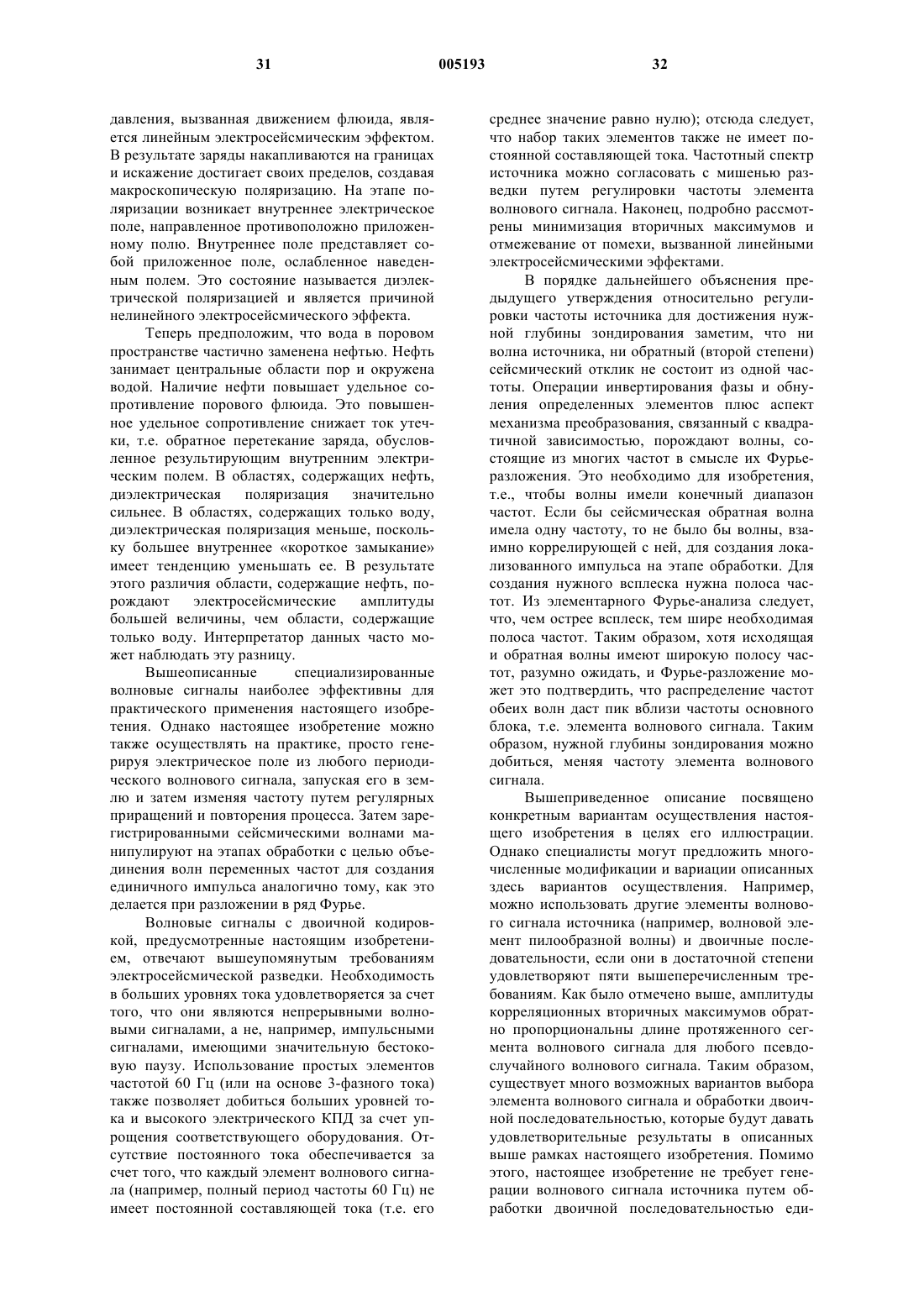 31 005193 32

давления, вызванная движением флюида, является линейным электросейсмическим эффектом. В результате заряды накапливаются на границах и искажение достигает своих пределов, создавая макроскопическую поляризацию. На этапе поляризации возникает внутреннее электрическое поле, направленное противоположно приложенному полю. Внутреннее поле представляет собой приложенное поле, ослабленное наведенным полем. Это состояние называется диэлектрической поляризацией и является причиной нелинейного электросейсмического эффекта.

Теперь предположим, что вода в поровом пространстве частично заменена нефтью. Нефть занимает центральные области пор и окружена водой. Наличие нефти повышает удельное сопротивление порового флюида. Это повышенное удельное сопротивление снижает ток утечки, т.е. обратное перетекание заряда, обусловленное результирующим внутренним электрическим полем. В областях, содержащих нефть, диэлектрическая поляризация значительно сильнее. В областях, содержащих только воду, диэлектрическая поляризация меньше, поскольку большее внутреннее «короткое замыкание» имеет тенденцию уменьшать ее. В результате этого различия области, содержащие нефть, порождают электросейсмические амплитуды большей величины, чем области, содержащие только воду. Интерпретатор данных часто может наблюдать эту разницу.

Вышеописанные специализированные волновые сигналы наиболее эффективны для практического применения настоящего изобретения. Однако настоящее изобретение можно также осуществлять на практике, просто генерируя электрическое поле из любого периодического волнового сигнала, запуская его в землю и затем изменяя частоту путем регулярных приращений и повторения процесса. Затем зарегистрированными сейсмическими волнами манипулируют на этапах обработки с целью объединения волн переменных частот для создания единичного импульса аналогично тому, как это делается при разложении в ряд Фурье.

Волновые сигналы с двоичной кодировкой, предусмотренные настоящим изобретением, отвечают вышеупомянутым требованиям электросейсмической разведки. Необходимость в больших уровнях тока удовлетворяется за счет того, что они являются непрерывными волновыми сигналами, а не, например, импульсными сигналами, имеющими значительную бестоковую паузу. Использование простых элементов частотой 60 Гц (или на основе 3-фазного тока) также позволяет добиться больших уровней тока и высокого электрического КПД за счет упрощения соответствующего оборудования. Отсутствие постоянного тока обеспечивается за счет того, что каждый элемент волнового сигнала (например, полный период частоты 60 Гц) не имеет постоянной составляющей тока (т.е. его среднее значение равно нулю); отсюда следует, что набор таких элементов также не имеет постоянной составляющей тока. Частотный спектр источника можно согласовать с мишенью разведки путем регулировки частоты элемента волнового сигнала. Наконец, подробно рассмотрены минимизация вторичных максимумов и отмежевание от помехи, вызванной линейными электросейсмическими эффектами.

В порядке дальнейшего объяснения предыдущего утверждения относительно регулировки частоты источника для достижения нужной глубины зондирования заметим, что ни волна источника, ни обратный (второй степени) сейсмический отклик не состоит из одной частоты. Операции инвертирования фазы и обнуления определенных элементов плюс аспект механизма преобразования, связанный с квадратичной зависимостью, порождают волны, состоящие из многих частот в смысле их Фурье-разложения. Это необходимо для изобретения, т.е., чтобы волны имели конечный диапазон частот. Если бы сейсмическая обратная волна имела одну частоту, то не было бы волны, взаимно коррелирующей с ней, для создания локализованного импульса на этапе обработки. Для создания нужного всплеска нужна полоса частот. Из элементарного Фурье-анализа следует, что, чем острее всплеск, тем шире необходимая полоса частот. Таким образом, хотя исходящая и обратная волны имеют широкую полосу частот, разумно ожидать, и Фурье-разложение может это подтвердить, что распределение частот обеих волн даст пик вблизи частоты основного блока, т.е. элемента волнового сигнала. Таким образом, нужной глубины зондирования можно добиться, меняя частоту элемента волнового сигнала.

Вышеприведенное описание посвящено конкретным вариантам осуществления настоящего изобретения в целях его иллюстрации. Однако специалисты могут предложить многочисленные модификации и вариации описанных здесь вариантов осуществления. Например, можно использовать другие элементы волнового сигнала источника (например, волновой элемент пилообразной волны) и двоичные последовательности, если они в достаточной степени удовлетворяют пяти вышеперечисленным требованиям. Как было отмечено выше, амплитуды корреляционных вторичных максимумов обратно пропорциональны длине протяженного сегмента волнового сигнала для любого псевдослучайного волнового сигнала. Таким образом, существует много возможных вариантов выбора элемента волнового сигнала и обработки двоичной последовательностью, которые будут давать удовлетворительные результаты в описанных выше рамках настоящего изобретения. Помимо этого, настоящее изобретение не требует генерации волнового сигнала источника путем обработки двоичной последовательностью еди-